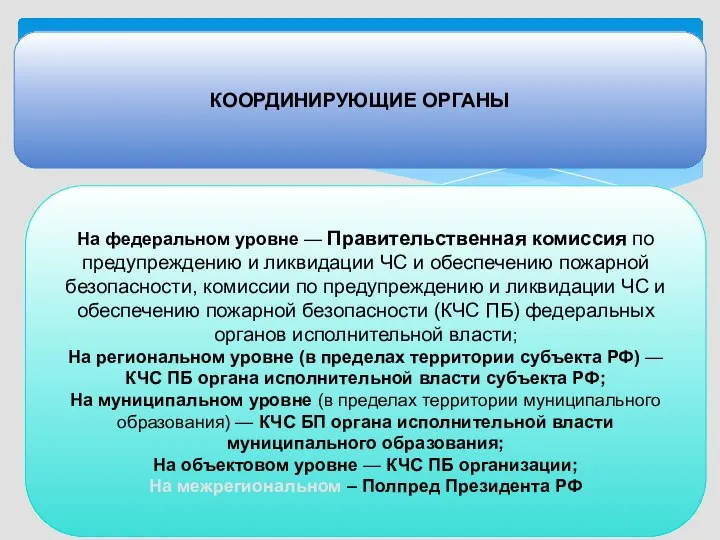 КООРДИНИРУЮЩИЕ ОРГАНЫ

На федеральном уровне — Правительственная комиссия по предупреждению и ликвидации ЧС и обеспечению пожарной безопасности, комиссии по предупреждению и ликвидации ЧС и обеспечению пожарной безопасности (КЧС ПБ) федеральных органов исполнительной власти;
На региональном уровне (в пределах территории субъекта РФ) — КЧС ПБ органа исполнительной власти субъекта РФ;
На муниципальном уровне (в пределах территории муниципального образования) — КЧС БП органа исполнительной власти муниципального образования;
На объектовом уровне — КЧС ПБ организации;
На межрегиональном – Полпред Президента РФ